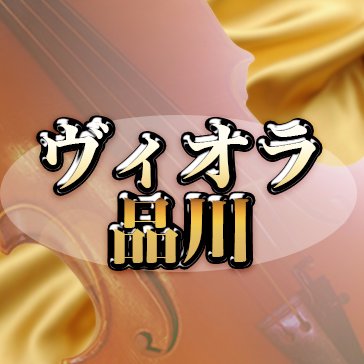 ヴィオラ
品川